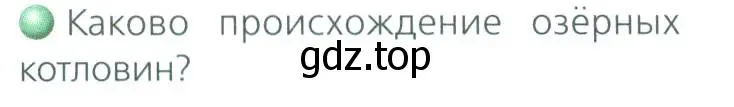 Каково происхождение озёрных котловин?

gdz.top